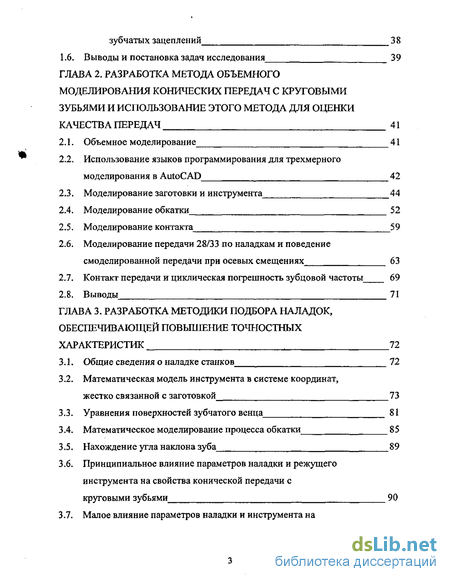 зубчатых зацеплений 38

1.6. Выводы и постановка задач исследования 39

ГЛАВА 2. РАЗРАБОТКА МЕТОДА ОБЪЕМНОГО МОДЕЛИРОВАНИЯ КОНИЧЕСКИХ ПЕРЕДАЧ С КРУГОВЫМИ ЗУБЬЯМИ И ИСПОЛЬЗОВАНИЕ ЭТОГО МЕТОДА ДЛЯ ОЦЕНКИ КАЧЕСТВА ПЕРЕДАЧ 41

2.1. Объемное моделирование 41

2.2. Использование языков программирования для трехмерного моделирования в AutoCAD 42

2.3. Моделирование заготовки и инструмента 44

2.4. Моделирование обкатки 52

2.5. Моделирование контакта 59

2.6. Моделирование передачи 28/33 по наладкам и поведение смоделированной передачи при осевых смещениях 63

2.7. Контакт передачи и циклическая погрешность зубцовой частоты 69

2.8. Выводы 71

ГЛАВА 3. РАЗРАБОТКА МЕТОДИКИ ПОДБОРА НАЛАДОК, ОБЕСПЕЧИВАЮЩЕЙ ПОВЫШЕНИЕ ТОЧНОСТНЫХ ХАРАКТЕРИСТИК 72

3.1. Общие сведения о наладке станков 72

3.2. Математическая модель инструмента в системе координат, жестко связанной с заготовкой 73

3.3. Уравнения поверхностей зубчатого венца 81

3.4. Математическое моделирование процесса обкатки 85

3.5. Нахождение угла наклона зуба 89

3.6. Принципиальное влияние параметров наладки и режущего инструмента на свойства конической передачи с круговыми зубьями 90

3.7. Малое влияние параметров наладки и инструмента на

3

dsLib.net
библиотека диссертаций